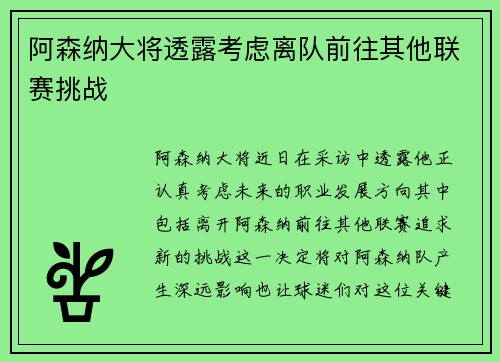 阿森纳大将透露考虑离队前往其他联赛挑战

阿森纳大将近日在采访中透露他正认真考虑未来的职业发展方向其中包括离开阿森纳前往其他联赛追求新的挑战这一决定将对阿森纳队产生深远影响也让球迷们对这位关键